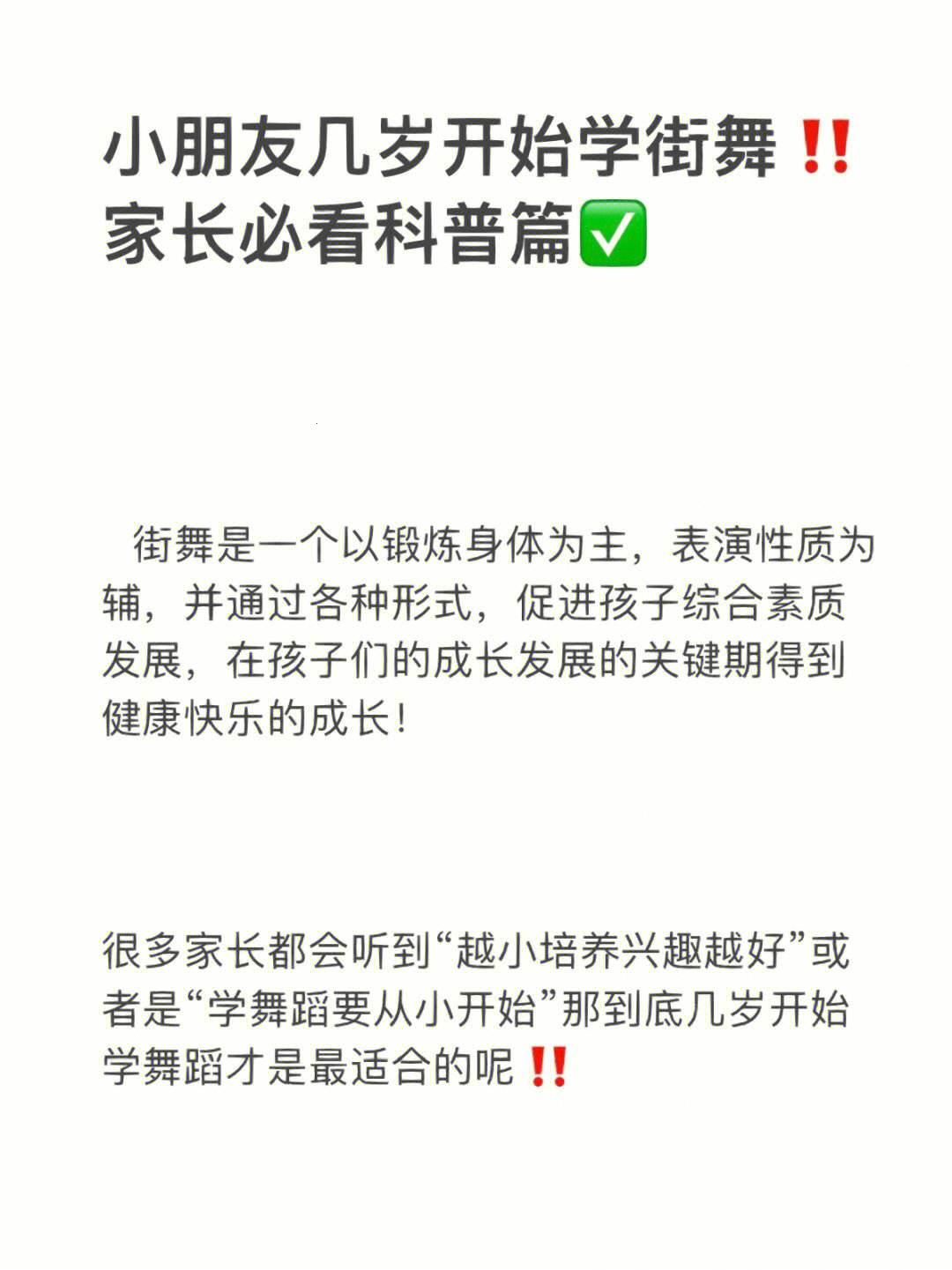 小朋友几岁开始学街舞‼️
家长必看科普篇✅

街舞是一个以锻炼身体为主，表演性质为辅，并通过各种形式，促进孩子综合素质发展，在孩子们的成长发展的关键期得到健康快乐的成长！

很多家长都会听到“越小培养兴趣越好”或者是“学舞蹈要从小开始”那到底几岁开始学舞蹈才是最适合的呢‼️